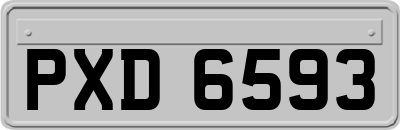 PXD 6593